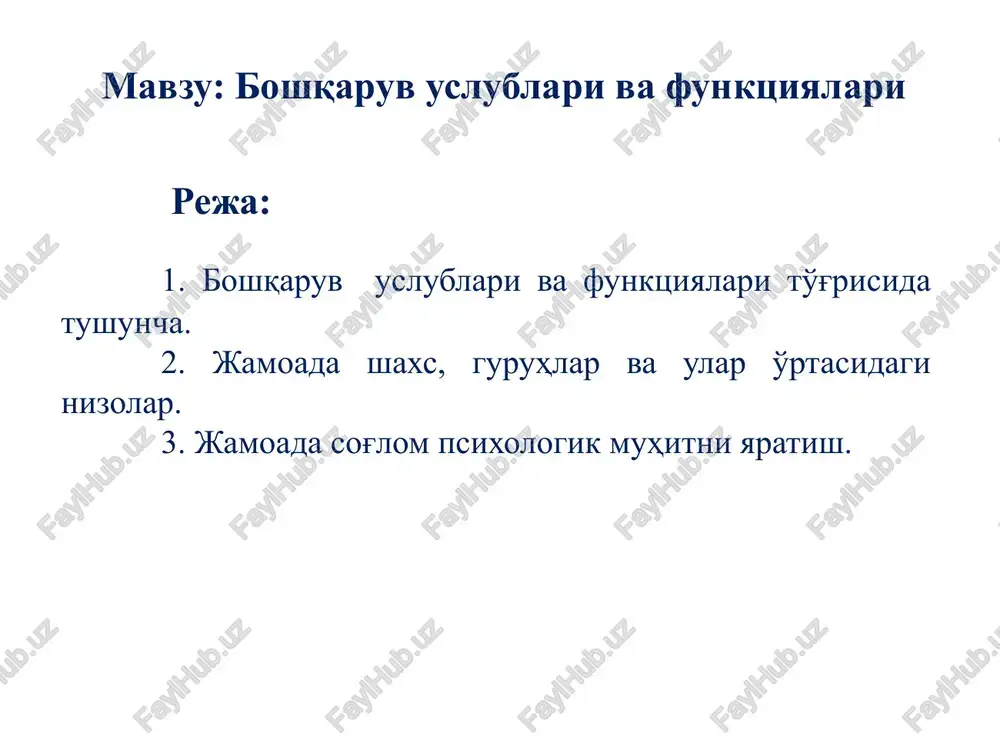 Мавзу: Бошқарув услублари ва функциялари

Режа:

1. Бошқарув услублари ва функциялари тўғрисида тушунча.
2. Жамоада шахс, гуруҳлар ва улар ўртасидаги низолар.
3. Жамоада соғлом психологик муҳитни яратиш.

FaylHub.uz